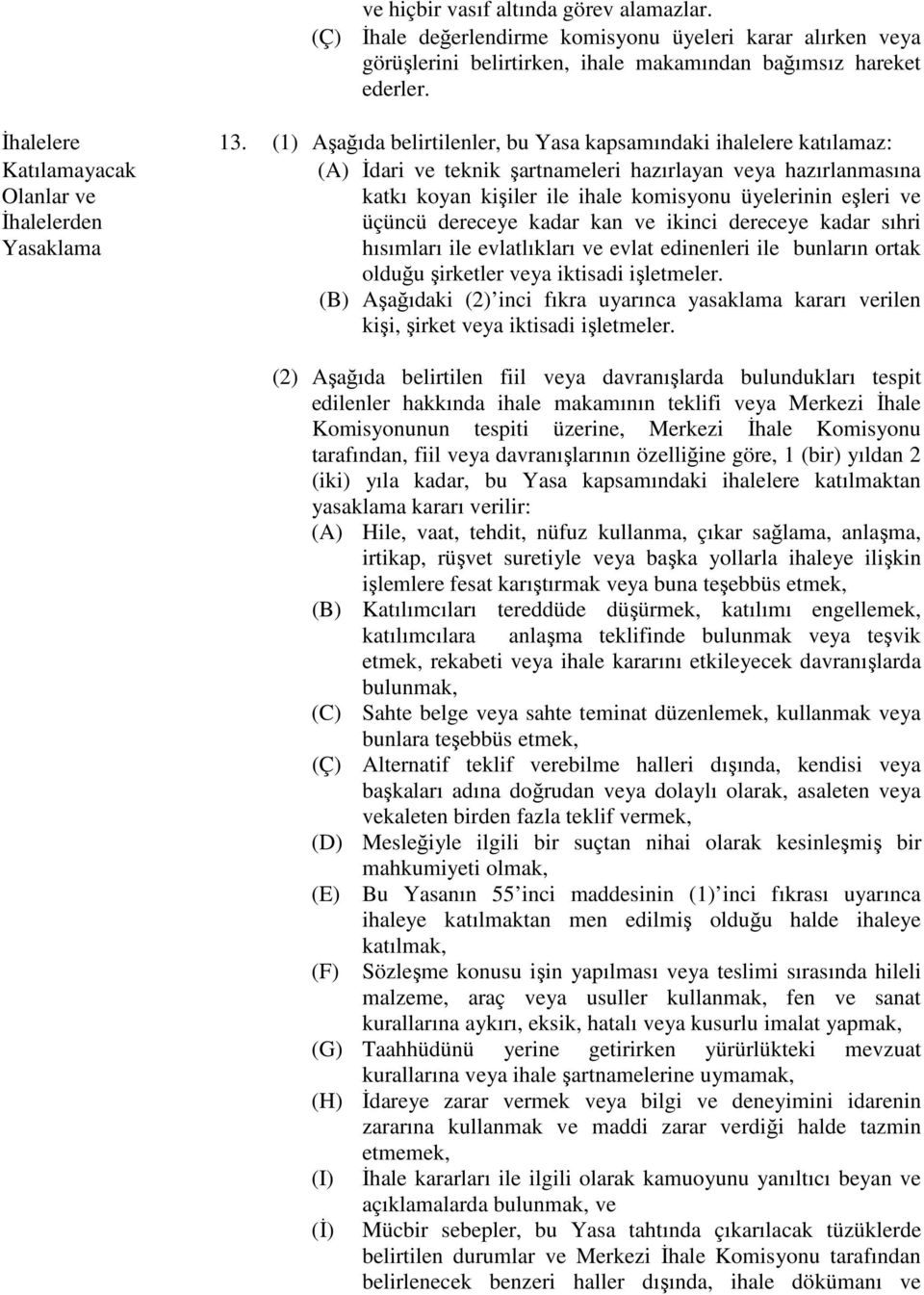 ve hiçbir vasıf altında görev alamazlar.

(Ç) İhale değerlendirme komisyonu üyeleri karar alırken veya görüşlerini belirtirken, ihale makamından bağımsız hareket ederler.

İhalelere Katılamayacak Olanlar ve İhalelerden Yasaklama

13. (1) Aşağıda belirtilenler, bu Yasa kapsamındaki ihalelere katılamaz:

(A) İdari ve teknik şartnameleri hazırlayan veya hazırlanmasına katkı koyan kişiler ile ihale komisyonu üyelerinin eşleri ve üçüncü dereceye kadar kan ve ikinci dereceye kadar sıhri hısımları ile evlatlıkları ve evlat edinenleri ile bunların ortak olduğu şirketler veya iktisadi işletmeler.

(B) Aşağıdaki (2) inci fıkra uyarınca yasaklama kararı verilen kişi, şirket veya iktisadi işletmeler.

(2) Aşağıda belirtilen fiil veya davranışlarda bulundukları tespit edilenler hakkında ihale makamının teklifi veya Merkezi İhale Komisyonunun tespiti üzerine, Merkezi İhale Komisyonu tarafından, fiil veya davranışlarının özelliğine göre, 1 (bir) yıldan 2 (iki) yıla kadar, bu Yasa kapsamındaki ihalelere katılmaktan yasaklama kararı verilir:

(A) Hile, vaat, tehdit, nüfuz kullanma, çıkar sağlama, anlaşma, irtikap, rüşvet suretiyle veya başka yollarla ihaleye ilişkin işlemlere fesat karıştırmak veya buna teşebbüs etmek,

(B) Katılımcıları tereddüde düşürmek, katılımı engellemek, katılımcılara anlaşma teklifinde bulunmak veya teşvik etmek, rekabeti veya ihale kararını etkileyecek davranışlarda bulunmak,

(C) Sahte belge veya sahte teminat düzenlemek, kullanmak veya bunlara teşebbüs etmek,

(Ç) Alternatif teklif verebilme halleri dışında, kendisi veya başkaları adına doğrudan veya dolaylı olarak, asaleten veya vekaleten birden fazla teklif vermek,

(D) Mesleğiyle ilgili bir suçtan nihai olarak kesinleşmiş bir mahkumiyeti olmak,

(E) Bu Yasanın 55'inci maddesinin (1)'inci fıkrası uyarınca ihaleye katılmaktan men edilmiş olduğu halde ihaleye katılmak,

(F) Sözleşme konusu işin yapılması veya teslimi sırasında hileli malzeme, araç veya usuller kullanmak, fen ve sanat kurallarına aykırı, eksik, hatalı veya kusurlu imalat yapmak,

(G) Taahhüdünü yerine getirirken yürürlükteki mevzuat kurallarına veya ihale şartnamelerine uymamak,

(H) İdareye zarar vermek veya bilgi ve deneyimini idarenin zararına kullanmak ve maddi zarar verdiği halde tazmin etmemek,

(I) İhale kararları ile ilgili olarak kamuoyunu yanıltıcı beyan ve açıklamalarda bulunmak, ve

(İ) Mücbir sebepler, bu Yasa tahtında çıkarılacak tüzüklerde belirtilen durumlar ve Merkezi İhale Komisyonu tarafından belirlenecek benzeri haller dışında, ihale dökümanı ve